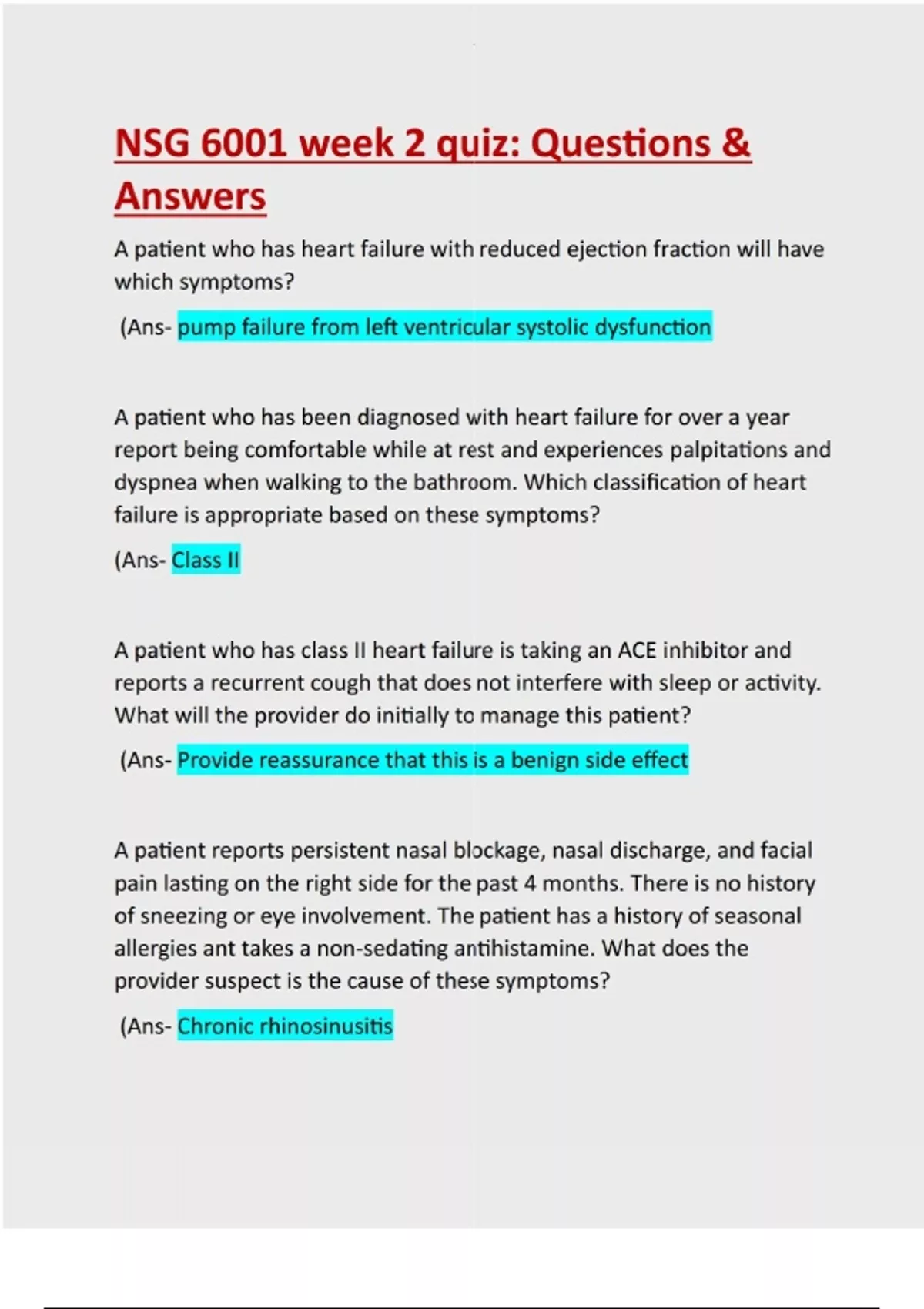 NSG 6001 week 2 quiz: Questions & Answers

A patient who has heart failure with reduced ejection fraction will have which symptoms?

(Ans- pump failure from left ventricular systolic dysfunction

A patient who has been diagnosed with heart failure for over a year report being comfortable while at rest and experiences palpitations and dyspnea when walking to the bathroom. Which classification of heart failure is appropriate based on these symptoms?

(Ans- Class II

A patient who has class II heart failure is taking an ACE inhibitor and reports a recurrent cough that does not interfere with sleep or activity. What will the provider do initially to manage this patient?

(Ans- Provide reassurance that this is a benign side effect

A patient reports persistent nasal blockage, nasal discharge, and facial pain lasting on the right side for the past 4 months. There is no history of sneezing or eye involvement. The patient has a history of seasonal allergies ant takes a non-sedating antihistamine. What does the provider suspect is the cause of these symptoms?

(Ans- Chronic rhinosinusitis